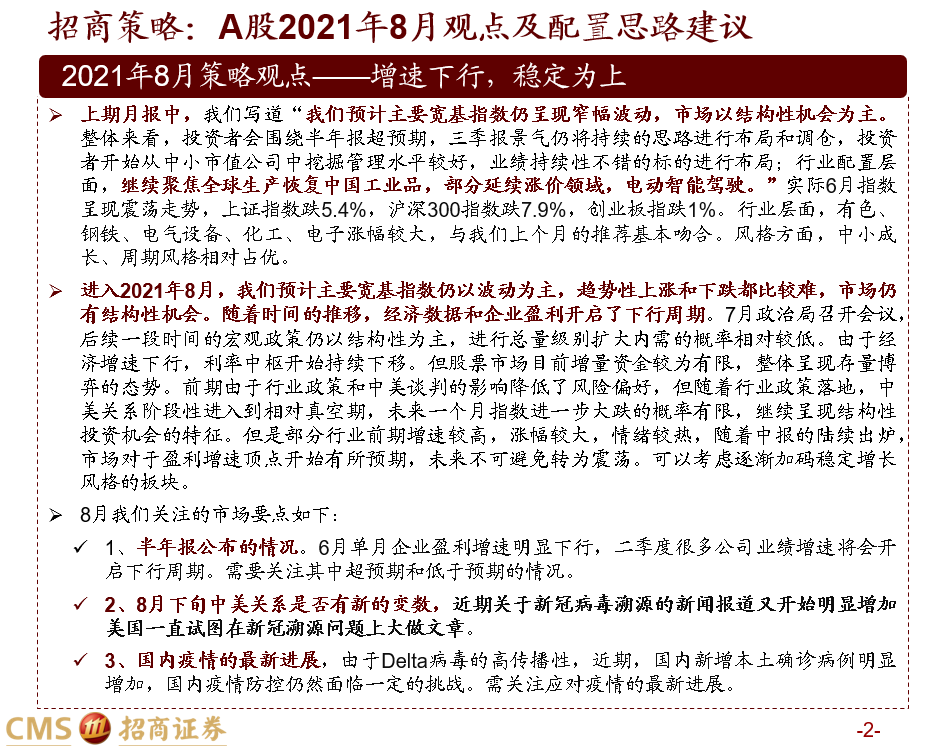 招商策略：A股2021年8月观点及配置思路建议

2021年8月策略观点——增速下行，稳定为上

➢ 上期月报中，我们写道“我们预计主要宽基指数仍呈现窄幅波动，市场以结构性机会为主。整体来看，投资者会围绕半年报超预期，三季报景气仍将持续的思路进行布局和调仓，投资者开始从中小市值公司中挖掘管理水平较好，业绩持续性不错的标的进行布局；行业配置层面，继续聚焦全球生产恢复中国工业品，部分延续涨价领域，电动智能驾驶。”实际6月指数呈现震荡走势，上证指数跌5.4%，沪深300指数跌7.9%，创业板指跌1%。行业层面，有色、钢铁、电气设备、化工、电子涨幅较大，与我们上个月的推荐基本吻合。风格方面，中小成长、周期风格相对占优。

➢ 进入2021年8月，我们预计主要宽基指数仍以波动为主，趋势性上涨和下跌都比较难，市场仍有结构性机会。随着时间的推移，经济数据和企业盈利开启了下行周期。7月政治局召开会议，后续一段时间的宏观政策仍以结构性为主，进行总量级别扩大内需的概率相对较低。由于经济增速下行，利率中枢开始持续下移。但股票市场目前增量资金较为有限，整体呈现存量博弈的态势。前期由于行业政策和中美谈判的影响降低了风险偏好，但随着行业政策落地，中美关系阶段性进入到相对真空期，未来一个月指数进一步大跌的概率有限，继续呈现结构性投资机会的特征。但是部分行业前期增速较高，涨幅较大，情绪较热，随着中报的陆续出炉，市场对于盈利增速顶点开始有所预期，未来不可避免转为震荡。可以考虑逐渐加码稳定增长风格的板块。

➢ 8月我们关注的市场要点如下：

✓ 1、半年报公布的情况。6月单月企业盈利增速明显下行，二季度很多公司业绩增速将会开启下行周期。需要关注其中超预期和低于预期的情况。

✓ 2、8月下旬中美关系是否有新的变数，近期关于新冠病毒溯源的新闻报道又开始明显增加美国一直试图在新冠溯源问题上大做文章。

✓ 3、国内疫情的最新进展，由于Delta病毒的高传播性，近期，国内新增本土确诊病例明显增加，国内疫情防控仍然面临一定的挑战。需关注应对疫情的最新进展。

CMS 招商证券

-2-